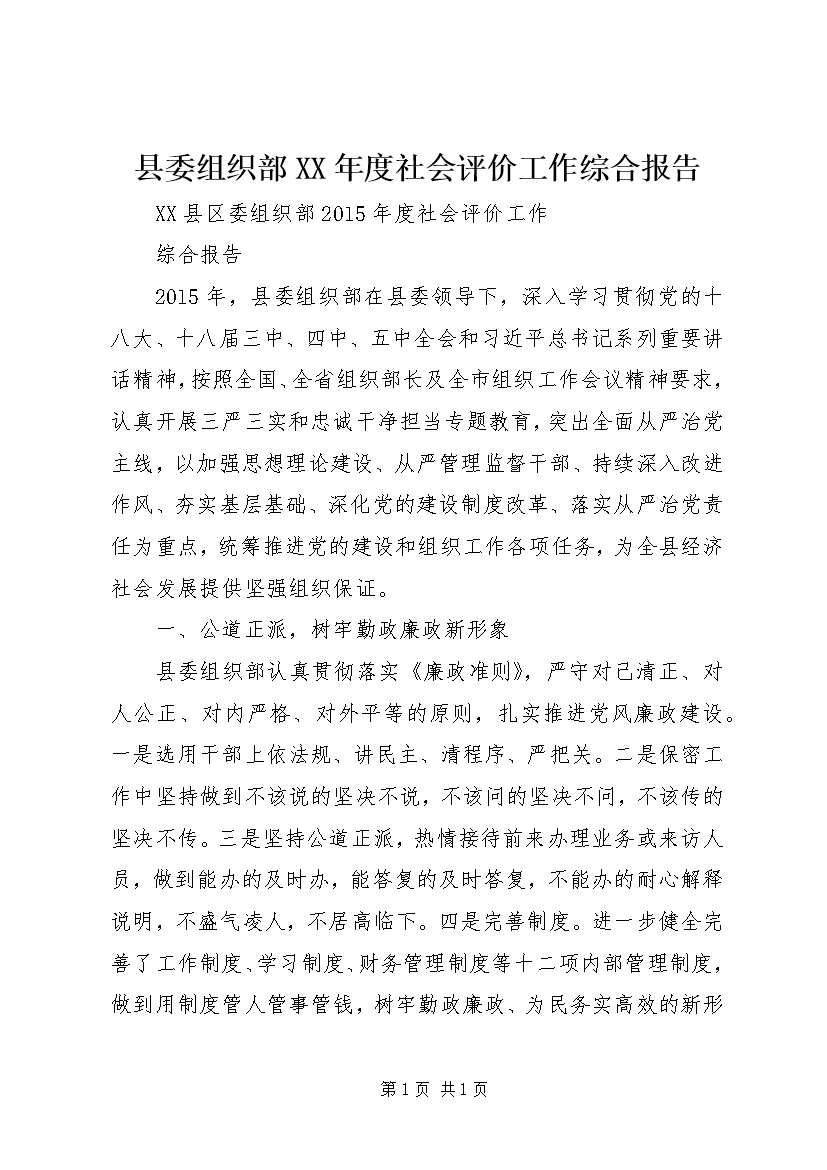 县委组织部XX年度社会评价工作综合报告

XX县区委组织部2015年度社会评价工作

综合报告

2015年，县委组织部在县委领导下，深入学习贯彻党的十八大、十八届三中、四中、五中全会和习近平总书记系列重要讲话精神，按照全国、全省组织部长及全市组织工作会议精神要求，认真开展三严三实和忠诚干净担当专题教育，突出全面从严治党主线，以加强思想理论建设、从严管理监督干部、持续深入改进作风、夯实基层基础、深化党的建设制度改革、落实从严治党责任为重点，统筹推进党的建设和组织工作各项任务，为全县经济社会发展提供坚强组织保证。

一、公道正派，树牢勤政廉政新形象

县委组织部认真贯彻落实《廉政准则》，严守对己清正、对人公正、对内严格、对外平等的原则，扎实推进党风廉政建设。一是选用干部上依法规、讲民主、清程序、严把关。二是保密工作中坚持做到不该说的坚决不说，不该问的坚决不问，不该传的坚决不传。三是坚持公道正派，热情接待前来办理业务或来访人员，做到能办的及时办，能答复的及时答复，不能办的耐心解释说明，不盛气凌人，不居高临下。四是完善制度。进一步健全完善了工作制度、学习制度、财务管理制度等十二项内部管理制度，做到用制度管人管事管钱，树牢勤政廉政、为民务实高效的新形

第1页 共1页